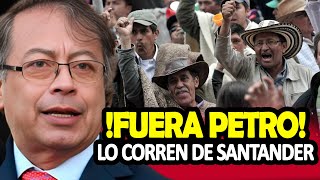 !FUERA PETRO!
LO CORREN DE SANTANDER